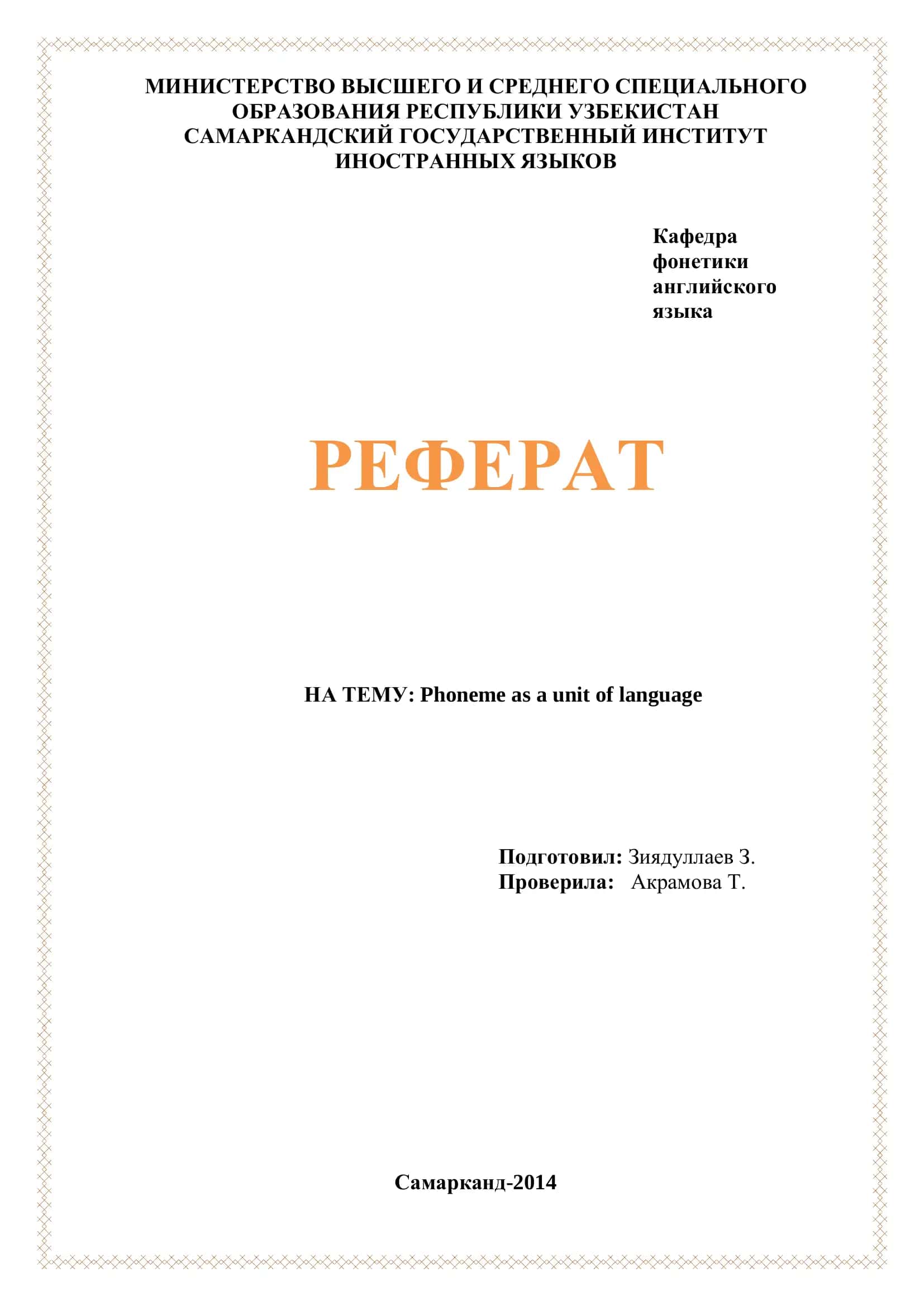 МИНИСТЕРСТВО ВЫСШЕГО И СРЕДНЕГО СПЕЦИАЛЬНОГО ОБРАЗОВАНИЯ РЕСПУБЛИКИ УЗБЕКИСТАН
САМАРКАНДСКИЙ ГОСУДАРСТВЕННЫЙ ИНСТИТУТ ИНОСТРАННЫХ ЯЗЫКОВ

Кафедра фонетики английского языка

РЕФЕРАТ

НА ТЕМУ: Phoneme as a unit of language

Подготовил: Зиядуллаев З.
Проверила: Акрамова Т.

Самарканд-2014